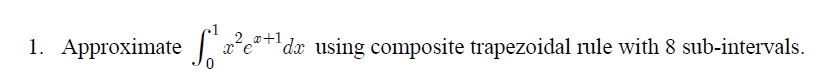 1. Approximate $\int_0^1 x^2 e^{x+1} dx$ using composite trapezoidal rule with 8 sub-intervals.